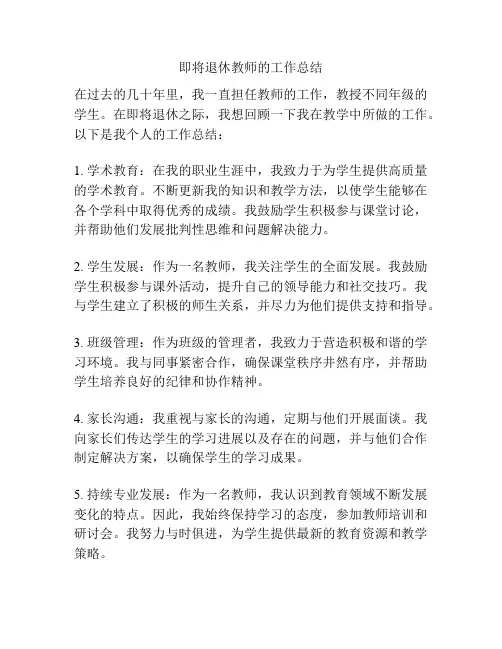 即将退休教师的工作总结

在过去的几十年里，我一直担任教师的工作，教授不同年级的学生。在即将退休之际，我想回顾一下我在教学中所做的工作。以下是我个人的工作总结：

1. 学术教育：在我的职业生涯中，我致力于为学生提供高质量的学术教育。不断更新我的知识和教学方法，以使学生能够在各个学科中取得优秀的成绩。我鼓励学生积极参与课堂讨论，并帮助他们发展批判性思维和问题解决能力。

2. 学生发展：作为一名教师，我关注学生的全面发展。我鼓励学生积极参与课外活动，提升自己的领导能力和社交技巧。我与学生建立了积极的师生关系，并尽力为他们提供支持和指导。

3. 班级管理：作为班级的管理者，我致力于营造积极和谐的学习环境。我与同事紧密合作，确保课堂秩序井然有序，并帮助学生培养良好的纪律和协作精神。

4. 家长沟通：我重视与家长的沟通，定期与他们开展面谈。我向家长们传达学生的学习进展以及存在的问题，并与他们合作制定解决方案，以确保学生的学习成果。

5. 持续专业发展：作为一名教师，我认识到教育领域不断发展变化的特点。因此，我始终保持学习的态度，参加教师培训和研讨会。我努力与时俱进，为学生提供最新的教育资源和教学策略。